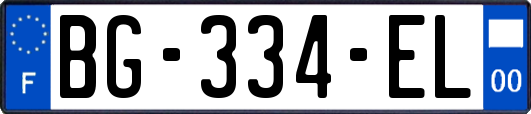 F
BG-334-EL
00